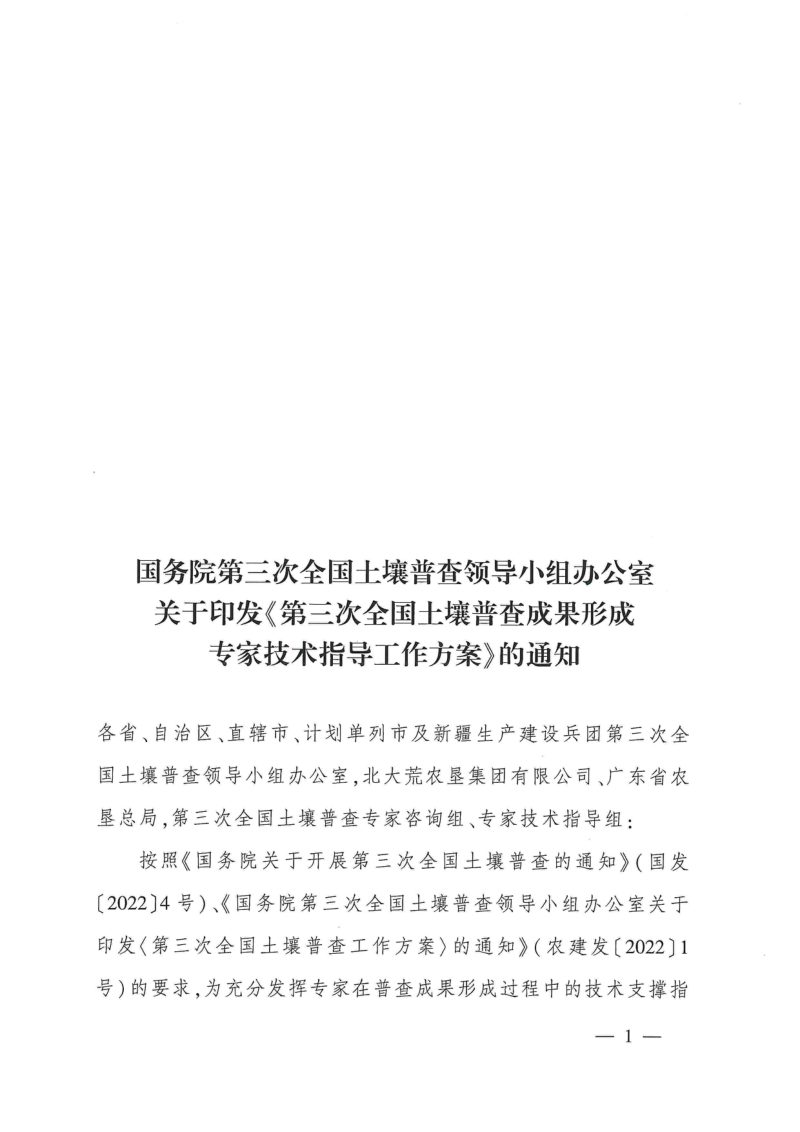 国务院第三次全国土壤普查领导小组办公室
关于印发《第三次全国土壤普查成果形成
专家技术指导工作方案》的通知

各省、自治区、直辖市、计划单列市及新疆生产建设兵团第三次全国土壤普查领导小组办公室，北大荒农垦集团有限公司、广东省农垦总局，第三次全国土壤普查专家咨询组、专家技术指导组：

按照《国务院关于开展第三次全国土壤普查的通知》（国发〔2022〕4号）、《国务院第三次全国土壤普查领导小组办公室关于印发〈第三次全国土壤普查工作方案〉的通知》（农建发〔2022〕1号）的要求，为充分发挥专家在普查成果形成过程中的技术支撑指

— 1 —